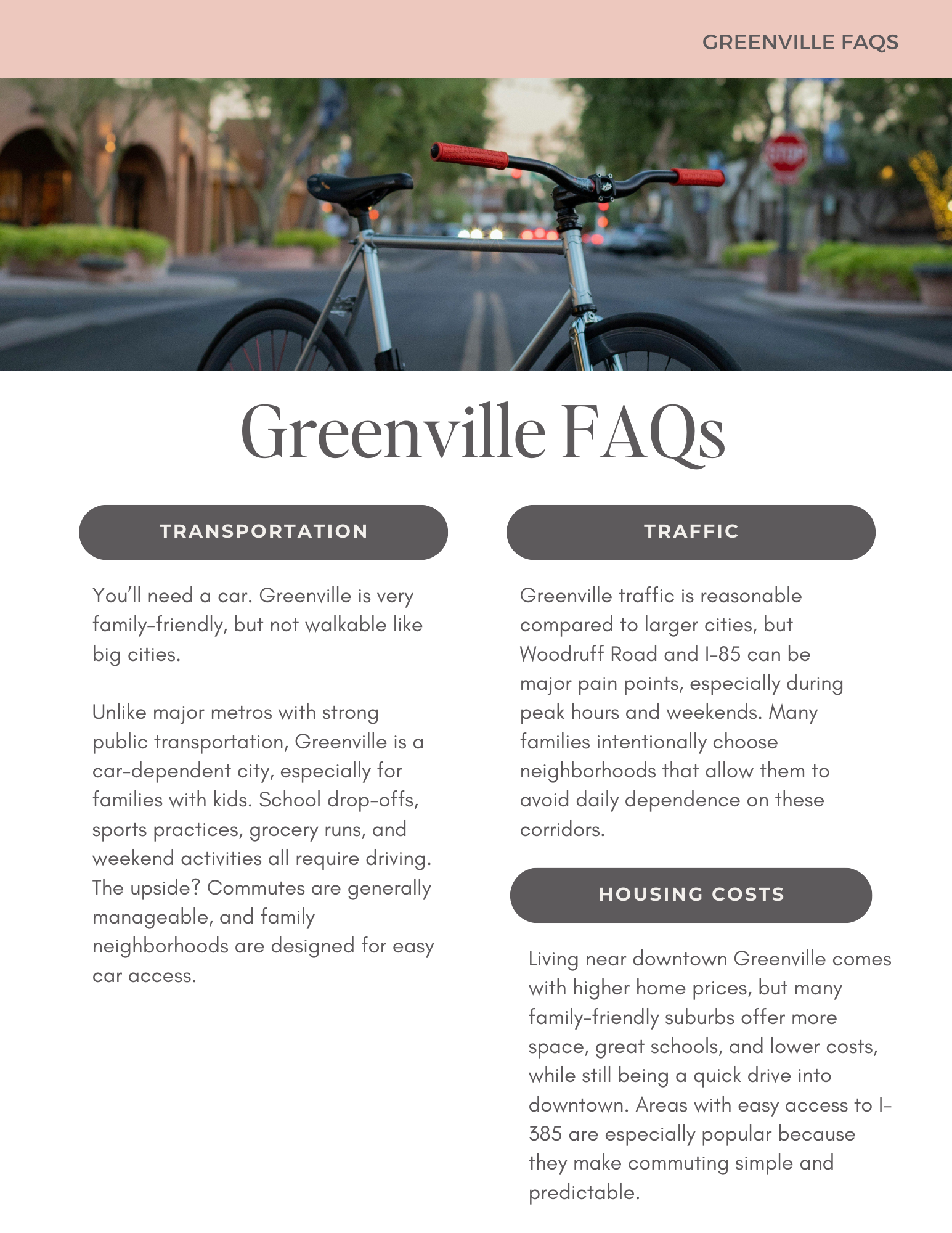 GREENVILLE FAQS

STOP

Greenville FAQs

TRANSPORTATION

You'll need a car. Greenville is very family-friendly, but not walkable like big cities.

Unlike major metros with strong public transportation, Greenville is a car-dependent city, especially for families with kids. School drop-offs, sports practices, grocery runs, and weekend activities all require driving. The upside? Commutes are generally manageable, and family neighborhoods are designed for easy car access.

TRAFFIC

Greenville traffic is reasonable compared to larger cities, but Woodruff Road and I-85 can be major pain points, especially during peak hours and weekends. Many families intentionally choose neighborhoods that allow them to avoid daily dependence on these corridors.

HOUSING COSTS

Living near downtown Greenville comes with higher home prices, but many family-friendly suburbs offer more space, great schools, and lower costs, while still being a quick drive into downtown. Areas with easy access to I-385 are especially popular because they make commuting simple and predictable.